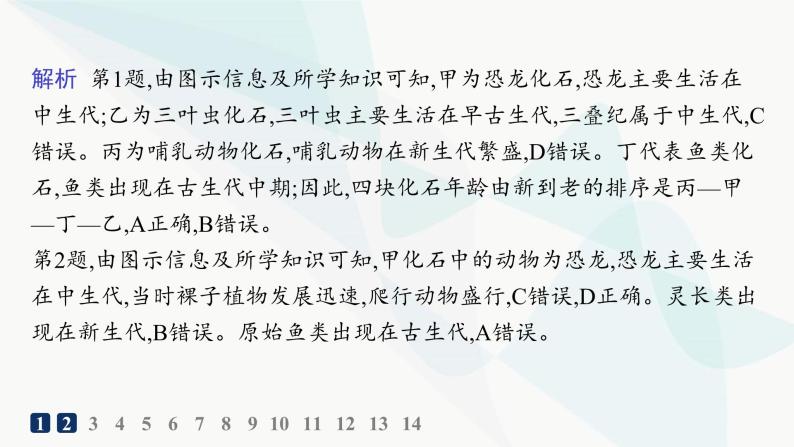 解析 第1题,由图示信息及所学知识可知,甲为恐龙化石,恐龙主要生活在中生代;乙为三叶虫化石,三叶虫主要生活在早古生代,三叠纪属于中生代,C错误。丙为哺乳动物化石,哺乳动物在新生代繁盛,D错误。丁代表鱼类化石,鱼类出现在古生代中期;因此,四块化石年龄由新到老的排序是丙—甲—丁—乙,A正确,B错误。

第2题,由图示信息及所学知识可知,甲化石中的动物为恐龙,恐龙主要生活在中生代,当时裸子植物发展迅速,爬行动物盛行,C错误,D正确。灵长类出现在新生代,B错误。原始鱼类出现在古生代,A错误。

1 2 3 4 5 6 7 8 9 10 11 12 13 14